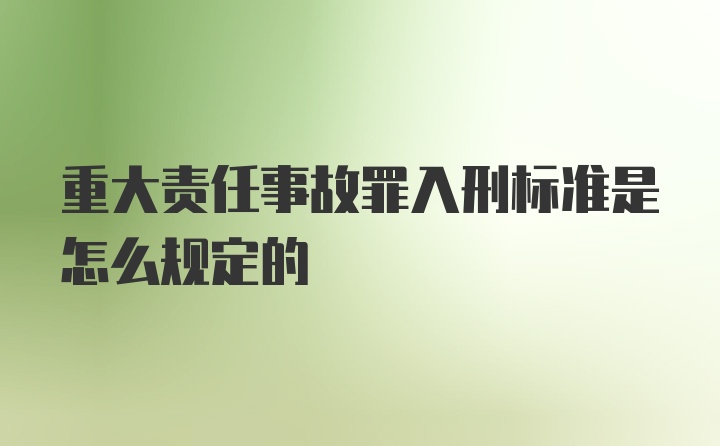 重大责任事故罪入刑标准是怎么规定的